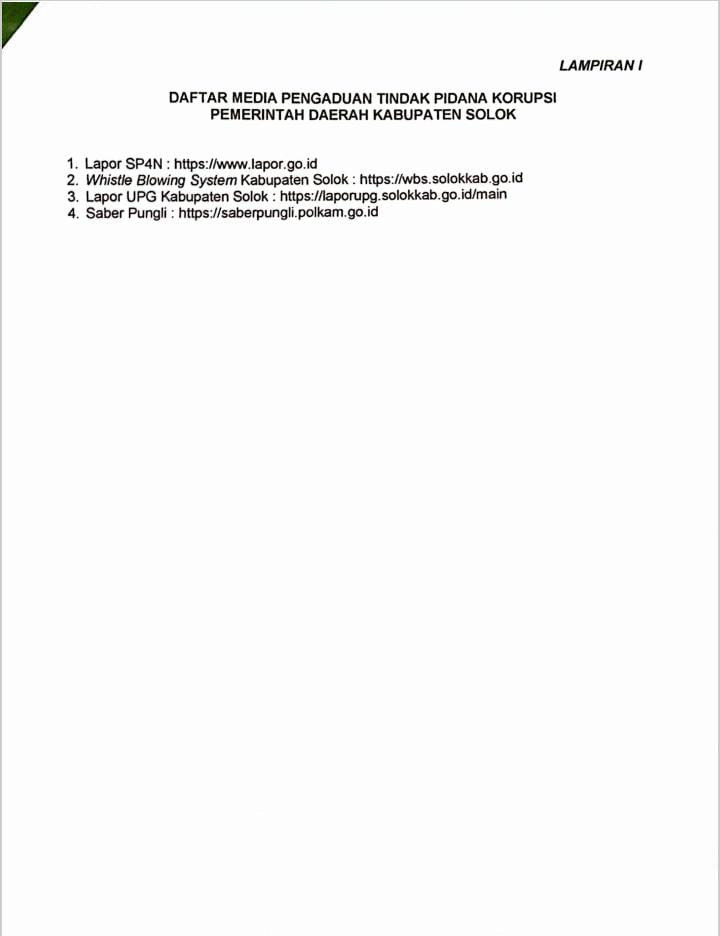 LAMPIRAN I

DAFTAR MEDIA PENGADUAN TINDAK PIDANA KORUPSI
PEMERINTAH DAERAH KABUPATEN SOLOK

1. Lapor SP4N : https://www.lapor.go.id
2. Whistle Blowing System Kabupaten Solok : https://wbs.solokkab.go.id
3. Lapor UPG Kabupaten Solok : https://laporupg.solokkab.go.id/main
4. Saber Pungli : https://saberpungli.polkam.go.id